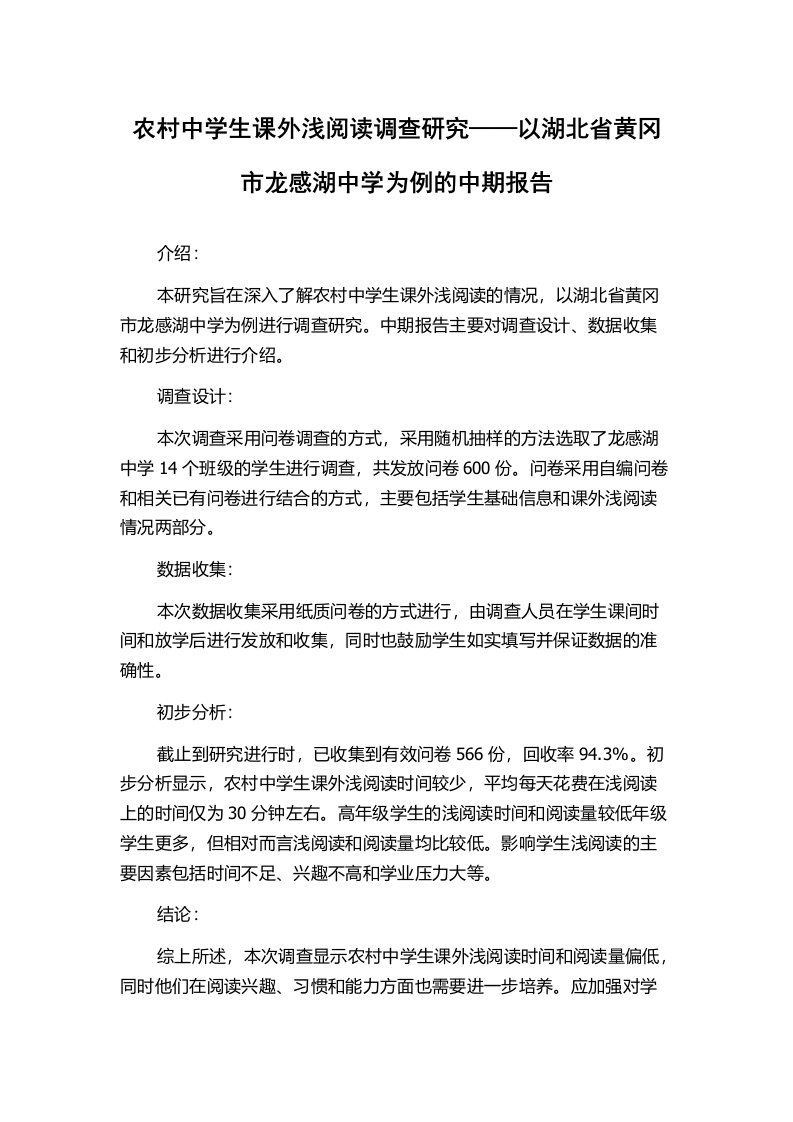 农村中学生课外浅阅读调查研究——以湖北省黄冈市龙感湖中学为例的中期报告

介绍：

本研究旨在深入了解农村中学生课外浅阅读的情况，以湖北省黄冈市龙感湖中学为例进行调查研究。中期报告主要对调查设计、数据收集和初步分析进行介绍。

调查设计：

本次调查采用问卷调查的方式，采用随机抽样的方法选取了龙感湖中学 14 个班级的学生进行调查，共发放问卷 600 份。问卷采用自编问卷和相关已有问卷进行结合的方式，主要包括学生基础信息和课外浅阅读情况两部分。

数据收集：

本次数据收集采用纸质问卷的方式进行，由调查人员在学生课间时间和放学后进行发放和收集，同时也鼓励学生如实填写并保证数据的准确性。

初步分析：

截止到研究进行时，已收集到有效问卷 566 份，回收率 94.3%。初步分析显示，农村中学生课外浅阅读时间较少，平均每天花费在浅阅读上的时间仅为 30 分钟左右。高年级学生的浅阅读时间和阅读量较低年级学生更多，但相对而言浅阅读和阅读量均比较低。影响学生浅阅读的主要因素包括时间不足、兴趣不高和学业压力大等。

结论：

综上所述，本次调查显示农村中学生课外浅阅读时间和阅读量偏低，同时他们在阅读兴趣、习惯和能力方面也需要进一步培养。应加强对学